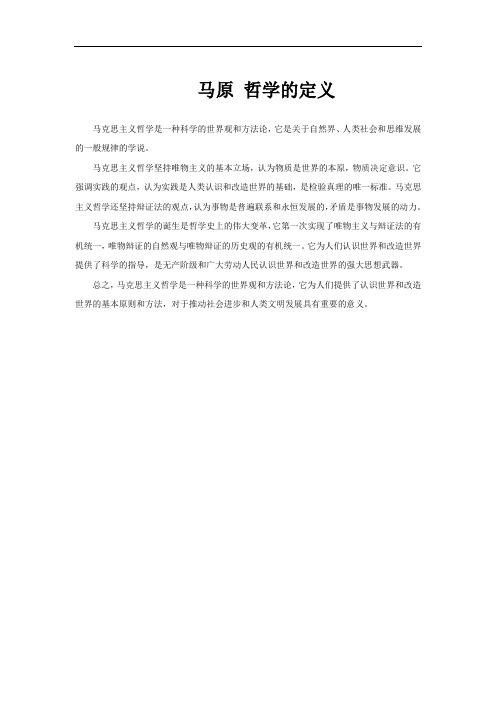 马原 哲学的定义

马克思主义哲学是一种科学的世界观和方法论，它是关于自然界、人类社会和思维发展的一般规律的学说。

马克思主义哲学坚持唯物主义的基本立场，认为物质是世界的本原，物质决定意识。它强调实践的观点，认为实践是人类认识和改造世界的基础，是检验真理的唯一标准。马克思主义哲学还坚持辩证法的观点，认为事物是普遍联系和永恒发展的，矛盾是事物发展的动力。

马克思主义哲学的诞生是哲学史上的伟大变革，它第一次实现了唯物主义与辩证法的有机统一，唯物辩证的自然观与唯物辩证的历史观的有机统一。它为人们认识世界和改造世界提供了科学的指导，是无产阶级和广大劳动人民认识世界和改造世界的强大思想武器。

总之，马克思主义哲学是一种科学的世界观和方法论，它为人们提供了认识世界和改造世界的基本原则和方法，对于推动社会进步和人类文明发展具有重要的意义。